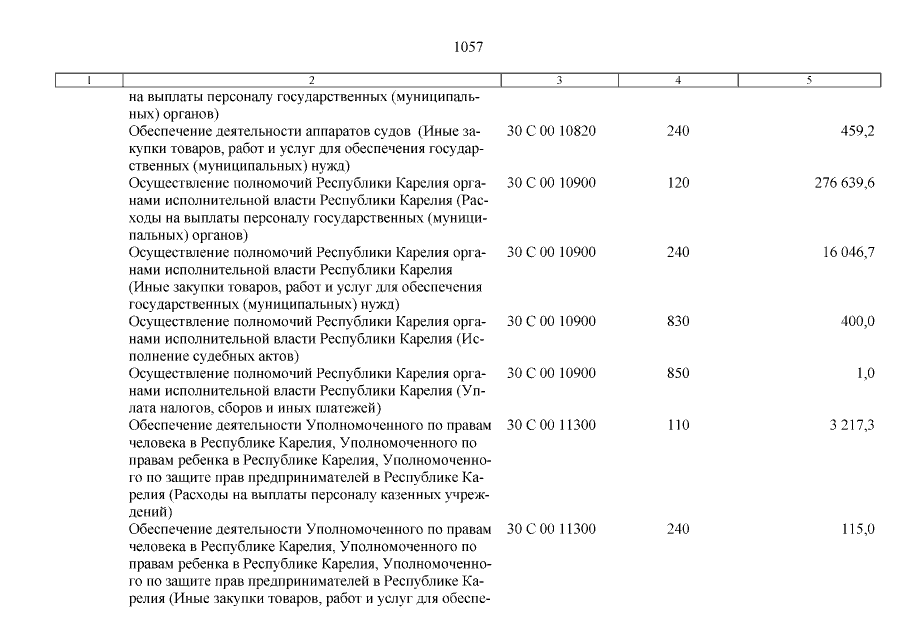 1057

| 1 | 2 | 3 | 4 | 5 |
|---|---|---|---|---|
| | на выплаты персоналу государственных (муниципальных) органов) | | | |
| | Обеспечение деятельности аппаратов судов (Иные закупки товаров, работ и услуг для обеспечения государственных (муниципальных) нужд) | 30 С 00 10820 | 240 | 459,2 |
| | Осуществление полномочий Республики Карелия органами исполнительной власти Республики Карелия (Расходы на выплаты персоналу государственных (муниципальных) органов) | 30 С 00 10900 | 120 | 276 639,6 |
| | Осуществление полномочий Республики Карелия органами исполнительной власти Республики Карелия (Иные закупки товаров, работ и услуг для обеспечения государственных (муниципальных) нужд) | 30 С 00 10900 | 240 | 16 046,7 |
| | Осуществление полномочий Республики Карелия органами исполнительной власти Республики Карелия (Исполнение судебных актов) | 30 С 00 10900 | 830 | 400,0 |
| | Осуществление полномочий Республики Карелия органами исполнительной власти Республики Карелия (Уплата налогов, сборов и иных платежей) | 30 С 00 10900 | 850 | 1,0 |
| | Обеспечение деятельности Уполномоченного по правам человека в Республике Карелия, Уполномоченного по правам ребенка в Республике Карелия, Уполномоченного по защите прав предпринимателей в Республике Карелия (Расходы на выплаты персоналу казенных учреждений) | 30 С 00 11300 | 110 | 3 217,3 |
| | Обеспечение деятельности Уполномоченного по правам человека в Республике Карелия, Уполномоченного по правам ребенка в Республике Карелия, Уполномоченного по защите прав предпринимателей в Республике Карелия (Иные закупки товаров, работ и услуг для обеспе- | 30 С 00 11300 | 240 | 115,0 |